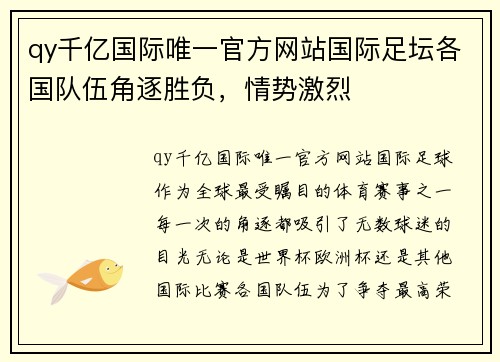 qy千亿国际唯一官方网站国际足坛各国队伍角逐胜负，情势激烈

qy千亿国际唯一官方网站国际足球作为全球最受瞩目的体育赛事之一每一次的角逐都吸引了无数球迷的目光无论是世界杯欧洲杯还是其他国际比赛各国队伍为了争夺最高荣